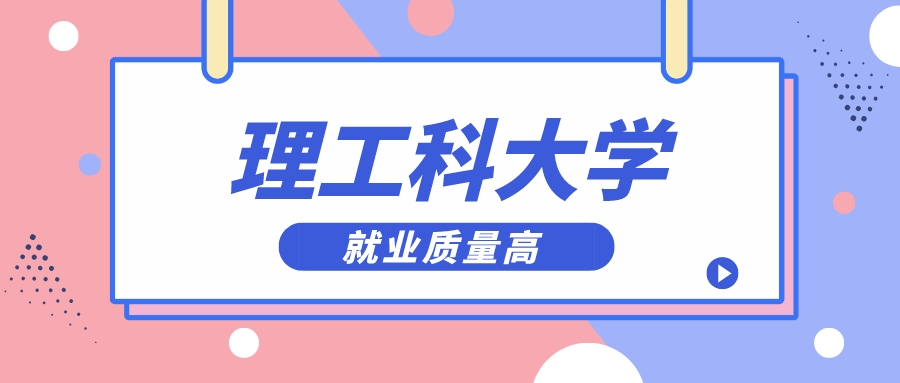 理工科大学

就业质量高